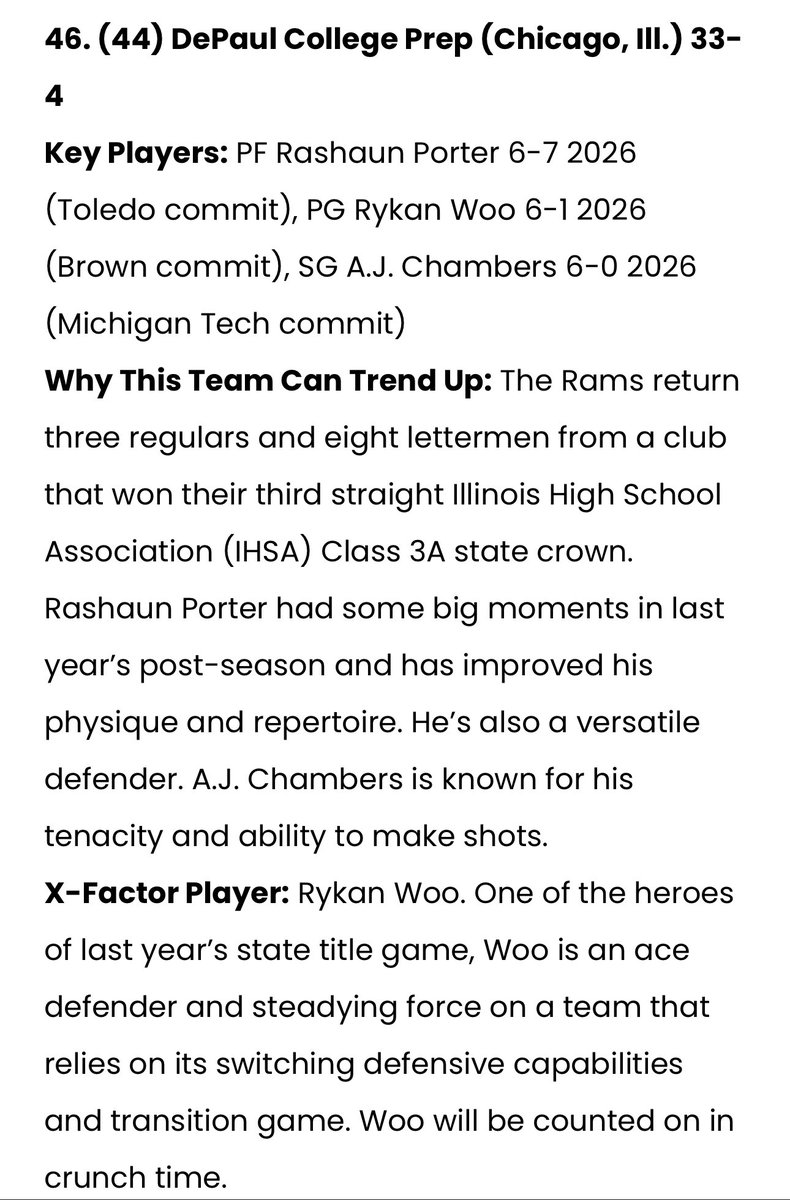 46. (44) DePaul College Prep (Chicago, Ill.) 33-4

Key Players: PF Rashaun Porter 6-7 2026 (Toledo commit), PG Rykan Woo 6-1 2026 (Brown commit), SG A.J. Chambers 6-0 2026 (Michigan Tech commit)

Why This Team Can Trend Up: The Rams return three regulars and eight lettermen from a club that won their third straight Illinois High School Association (IHSA) Class 3A state crown. Rashaun Porter had some big moments in last year's post-season and has improved his physique and repertoire. He's also a versatile defender. A.J. Chambers is known for his tenacity and ability to make shots.

X-Factor Player: Rykan Woo. One of the heroes of last year's state title game, Woo is an ace defender and steadying force on a team that relies on its switching defensive capabilities and transition game. Woo will be counted on in crunch time.